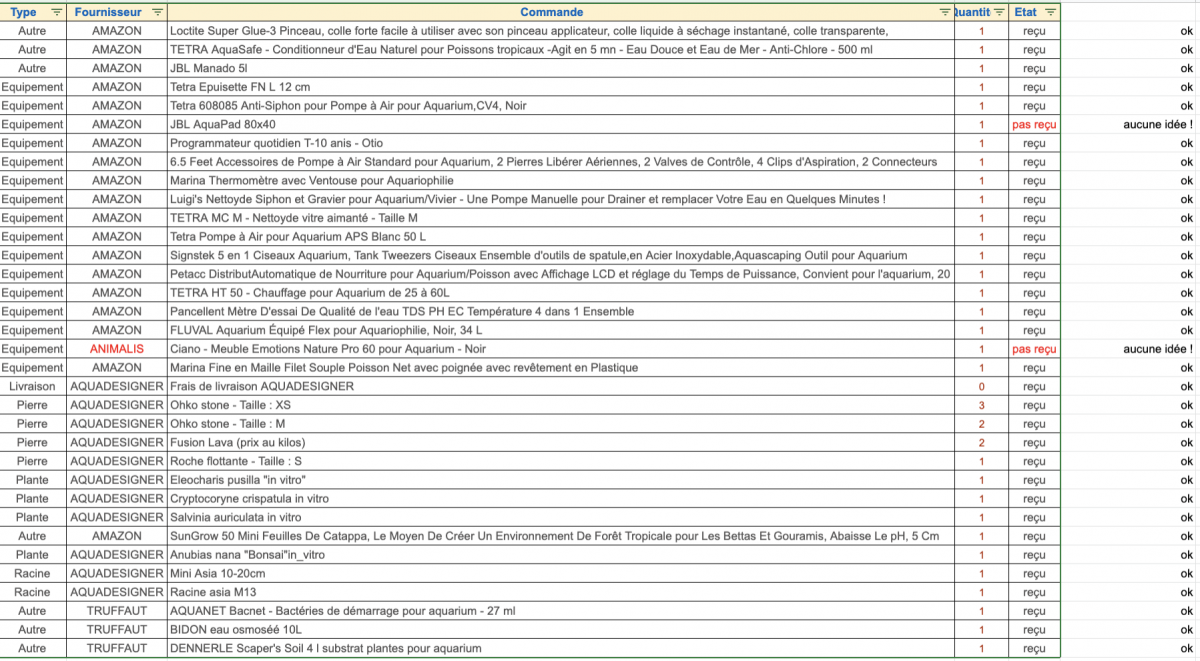 | Type | Fournisseur | Commande | Quantit | Etat | |
|---|---|---|---|---|---|
| Autre | AMAZON | Loctite Super Glue-3 Pinceau, colle forte facile à utiliser avec son pinceau applicateur, colle liquide à séchage instantané, colle transparente, | 1 | reçu | ok |
| Autre | AMAZON | TETRA AquaSafe - Conditionneur d'Eau Naturel pour Poissons tropicaux -Agit en 5 mn - Eau Douce et Eau de Mer - Anti-Chlore - 500 ml | 1 | reçu | ok |
| Autre | AMAZON | JBL Manado 5l | 1 | reçu | ok |
| Equipement | AMAZON | Tetra Epuisette FN L 12 cm | 1 | reçu | ok |
| Equipement | AMAZON | Tetra 608085 Anti-Siphon pour Pompe à Air pour Aquarium,CV4, Noir | 1 | reçu | ok |
| Equipement | AMAZON | JBL AquaPad 80x40 | 1 | pas reçu | aucune idée ! |
| Equipement | AMAZON | Programmateur quotidien T-10 anis - Otio | 1 | reçu | ok |
| Equipement | AMAZON | 6.5 Feet Accessoires de Pompe à Air Standard pour Aquarium, 2 Pierres Libérer Aériennes, 2 Valves de Contrôle, 4 Clips d'Aspiration, 2 Connecteurs | 1 | reçu | ok |
| Equipement | AMAZON | Marina Thermomètre avec Ventouse pour Aquariophilie | 1 | reçu | ok |
| Equipement | AMAZON | Luigi's Nettoyde Siphon et Gravier pour Aquarium/Vivier - Une Pompe Manuelle pour Drainer et remplacer Votre Eau en Quelques Minutes ! | 1 | reçu | ok |
| Equipement | AMAZON | TETRA MC M - Nettoyde vitre aimanté - Taille M | 1 | reçu | ok |
| Equipement | AMAZON | Tetra Pompe à Air pour Aquarium APS Blanc 50 L | 1 | reçu | ok |
| Equipement | AMAZON | Signstek 5 en 1 Ciseaux Aquarium, Tank Tweezers Ciseaux Ensemble d'outils de spatule,en Acier Inoxydable,Aquascaping Outil pour Aquarium | 1 | reçu | ok |
| Equipement | AMAZON | Petacc DistributAutomatique de Nourriture pour Aquarium/Poisson avec Affichage LCD et réglage du Temps de Puissance, Convient pour l'aquarium, 20 | 1 | reçu | ok |
| Equipement | AMAZON | TETRA HT 50 - Chauffage pour Aquarium de 25 à 60L | 1 | reçu | ok |
| Equipement | AMAZON | Pancellent Mètre D'essai De Qualité de l'eau TDS PH EC Température 4 dans 1 Ensemble | 1 | reçu | ok |
| Equipement | AMAZON | FLUVAL Aquarium Équipé Flex pour Aquariophilie, Noir, 34 L | 1 | reçu | ok |
| Equipement | ANIMALIS | Ciano - Meuble Emotions Nature Pro 60 pour Aquarium - Noir | 1 | pas reçu | aucune idée ! |
| Equipement | AMAZON | Marina Fine en Maille Filet Souple Poisson Net avec poignée avec revêtement en Plastique | 1 | reçu | ok |
| Livraison | AQUADESIGNER | Frais de livraison AQUADESIGNER | 0 | reçu | ok |
| Pierre | AQUADESIGNER | Ohko stone - Taille : XS | 3 | reçu | ok |
| Pierre | AQUADESIGNER | Ohko stone - Taille : M | 2 | reçu | ok |
| Pierre | AQUADESIGNER | Fusion Lava (prix au kilos) | 2 | reçu | ok |
| Pierre | AQUADESIGNER | Roche flottante - Taille : S | 1 | reçu | ok |
| Plante | AQUADESIGNER | Eleocharis pusilla "in vitro" | 1 | reçu | ok |
| Plante | AQUADESIGNER | Cryptocoryne crispatula in vitro | 1 | reçu | ok |
| Plante | AQUADESIGNER | Salvinia auriculata in vitro | 1 | reçu | ok |
| Autre | AMAZON | SunGrow 50 Mini Feuilles De Catappa, Le Moyen De Créer Un Environnement De Forêt Tropicale pour Les Bettas Et Gouramis, Abaisse Le pH, 5 Cm | 1 | reçu | ok |
| Plante | AQUADESIGNER | Anubias nana "Bonsai"in_vitro | 1 | reçu | ok |
| Racine | AQUADESIGNER | Mini Asia 10-20cm | 1 | reçu | ok |
| Racine | AQUADESIGNER | Racine asia M13 | 1 | reçu | ok |
| Autre | TRUFFAUT | AQUANET Bacnet - Bactéries de démarrage pour aquarium - 27 ml | 1 | reçu | ok |
| Autre | TRUFFAUT | BIDON eau osmoséé 10L | 1 | reçu | ok |
| Autre | TRUFFAUT | DENNERLE Scaper's Soil 4 l substrat plantes pour aquarium | 1 | reçu | ok |